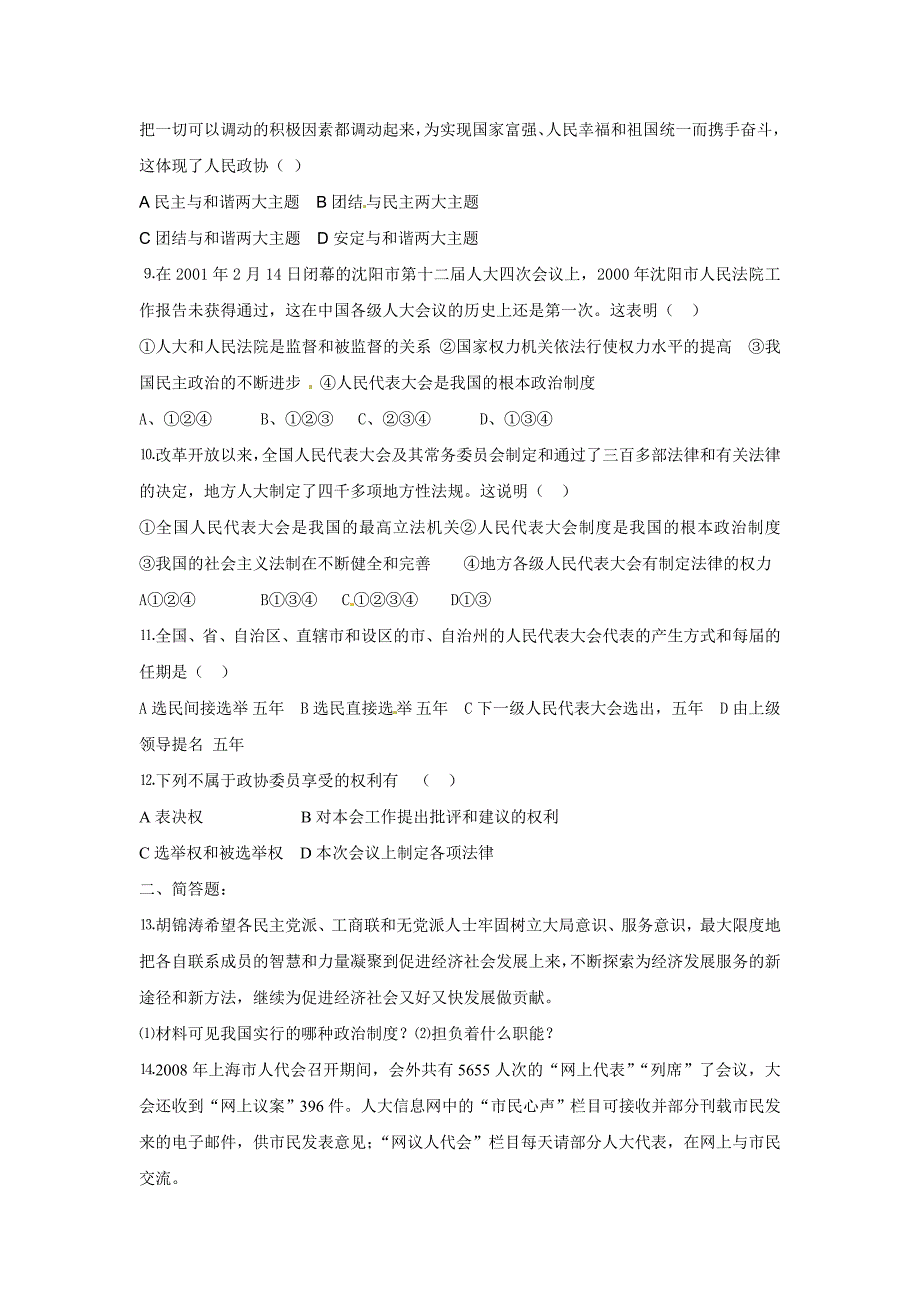 把一切可以调动的积极因素都调动起来，为实现国家富强、人民幸福和祖国统一而携手奋斗，这体现了人民政协（ ）

A 民主与和谐两大主题 B 团结与民主两大主题

C 团结与和谐两大主题 D 安定与和谐两大主题

9.在 2001 年 2 月 14 日闭幕的沈阳市第十二届人大四次会议上，2000 年沈阳市人民法院工作报告未获得通过，这在中国各级人大会议的历史上还是第一次。这表明（ ）

①人大和人民法院是监督和被监督的关系 ②国家权力机关依法行使权力水平的提高 ③我国民主政治的不断进步 。④人民代表大会是我国的根本政治制度

A、①②④ B、①②③ C、②③④ D、①③④

10.改革开放以来，全国人民代表大会及其常务委员会制定和通过了三百多部法律和有关法律的决定，地方人大制定了四千多项地方性法规。这说明（ ）

①全国人民代表大会是我国的最高立法机关②人民代表大会制度是我国的根本政治制度 ③我国的社会主义法制在不断健全和完善 ④地方各级人民代表大会有制定法律的权力

A①②④ B①③④ C.①②③④ D①③

11.全国、省、自治区、直辖市和设区的市、自治州的人民代表大会代表的产生方式和每届的任期是（ ）

A 选民间接选举 五年 B 选民直接选举 五年 C 下一级人民代表大会选出，五年 D 由上级领导提名 五年

12.下列不属于政协委员享受的权利有 （ ）

A 表决权 B 对本会工作提出批评和建议的权利

C 选举权和被选举权 D 本次会议上制定各项法律

二、简答题：

13.胡锦涛希望各民主党派、工商联和无党派人士牢固树立大局意识、服务意识，最大限度地把各自联系成员的智慧和力量凝聚到促进经济社会发展上来，不断探索为经济发展服务的新途径和新方法，继续为促进经济社会又好又快发展做贡献。

⑴材料可见我国实行的哪种政治制度？⑵担负着什么职能？

14.2008 年上海市人代会召开期间，会外共有 5655 人次的“网上代表”“列席”了会议，大会还收到“网上议案”396 件。人大信息网中的“市民心声”栏目可接收并部分刊载市民发来的电子邮件，供市民发表意见；“网议人代会”栏目每天请部分人大代表，在网上与市民交流。